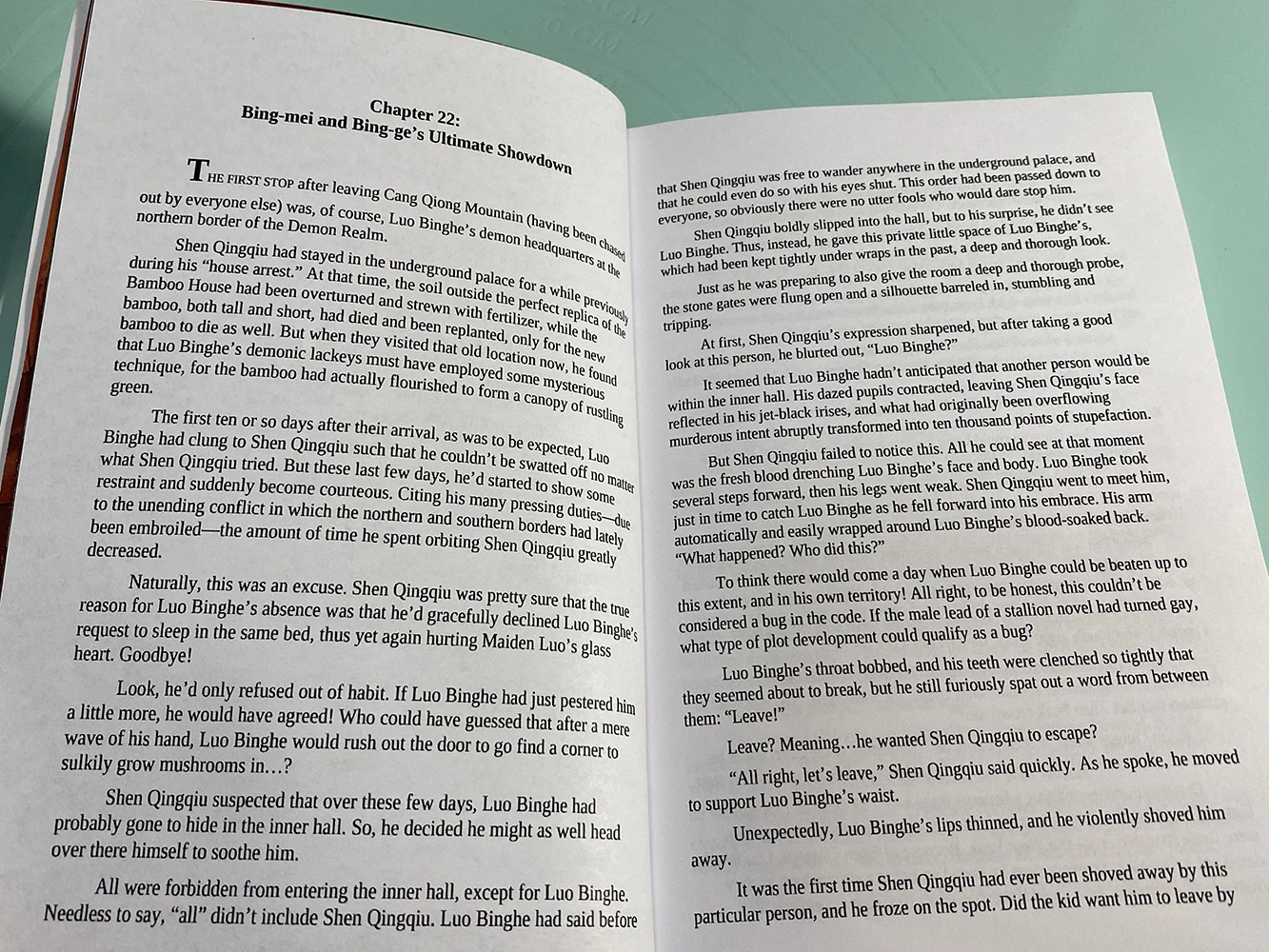 Chapter 22:
Bing-mei and Bing-ge's Ultimate Showdown

THE FIRST STOP after leaving Cang Qiong Mountain (having been chased out by everyone else) was, of course, Luo Binghe's demon headquarters at the northern border of the Demon Realm.

Shen Qingqiu had stayed in the underground palace for a while previously during his "house arrest." At that time, the soil outside the perfect replica of the Bamboo House had been overturned and strewn with fertilizer, while the bamboo, both tall and short, had died and been replanted, only for the new bamboo to die as well. But when they visited that old location now, he found that Luo Binghe's demonic lackeys must have employed some mysterious technique, for the bamboo had actually flourished to form a canopy of rustling green.

The first ten or so days after their arrival, as was to be expected, Luo Binghe had clung to Shen Qingqiu such that he couldn't be swatted off no matter what Shen Qingqiu tried. But these last few days, he'd started to show some restraint and suddenly become courteous. Citing his many pressing duties—due to the unending conflict in which the northern and southern borders had lately been embroiled—the amount of time he spent orbiting Shen Qingqiu greatly decreased.

Naturally, this was an excuse. Shen Qingqiu was pretty sure that the true reason for Luo Binghe's absence was that he'd gracefully declined Luo Binghe's request to sleep in the same bed, thus yet again hurting Maiden Luo's glass heart. Goodbye!

Look, he'd only refused out of habit. If Luo Binghe had just pestered him a little more, he would have agreed! Who could have guessed that after a mere wave of his hand, Luo Binghe would rush out the door to go find a corner to sulkily grow mushrooms in…?

Shen Qingqiu suspected that over these few days, Luo Binghe had probably gone to hide in the inner hall. So, he decided he might as well head over there himself to soothe him.

All were forbidden from entering the inner hall, except for Luo Binghe. Needless to say, "all" didn't include Shen Qingqiu. Luo Binghe had said before that Shen Qingqiu was free to wander anywhere in the underground palace, and that he could even do so with his eyes shut. This order had been passed down to everyone, so obviously there were no utter fools who would dare stop him.

Shen Qingqiu boldly slipped into the hall, but to his surprise, he didn't see Luo Binghe. Thus, instead, he gave this private little space of Luo Binghe's, which had been kept tightly under wraps in the past, a deep and thorough look.

Just as he was preparing to also give the room a deep and thorough probe, the stone gates were flung open and a silhouette barreled in, stumbling and tripping.

At first, Shen Qingqiu's expression sharpened, but after taking a good look at this person, he blurted out, "Luo Binghe?"

It seemed that Luo Binghe hadn't anticipated that another person would be within the inner hall. His dazed pupils contracted, leaving Shen Qingqiu's face reflected in his jet-black irises, and what had originally been overflowing murderous intent abruptly transformed into ten thousand points of stupefaction.

But Shen Qingqiu failed to notice this. All he could see at that moment was the fresh blood drenching Luo Binghe's face and body. Luo Binghe took several steps forward, then his legs went weak. Shen Qingqiu went to meet him, just in time to catch Luo Binghe as he fell forward into his embrace. His arm automatically and easily wrapped around Luo Binghe's blood-soaked back. "What happened? Who did this?"

To think there would come a day when Luo Binghe could be beaten up to this extent, and in his own territory! All right, to be honest, this couldn't be considered a bug in the code. If the male lead of a stallion novel had turned gay, what type of plot development could qualify as a bug?

Luo Binghe's throat bobbed, and his teeth were clenched so tightly that they seemed about to break, but he still furiously spat out a word from between them: "Leave!"

Leave? Meaning…he wanted Shen Qingqiu to escape?

"All right, let's leave," Shen Qingqiu said quickly. As he spoke, he moved to support Luo Binghe's waist.

Unexpectedly, Luo Binghe's lips thinned, and he violently shoved him away.

It was the first time Shen Qingqiu had ever been shoved away by this particular person, and he froze on the spot. Did the kid want him to leave by